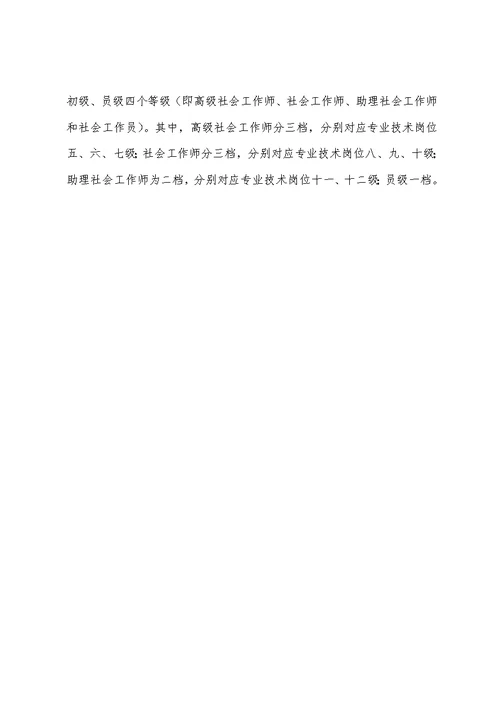 初级、员级四个等级（即高级社会工作师、社会工作师、助理社会工作师和社会工作员）。其中，高级社会工作师分三档，分别对应专业技术岗位五、六、七级；社会工作师分三档，分别对应专业技术岗位八、九、十级；助理社会工作师为二档，分别对应专业技术岗位十一、十二级；员级一档。